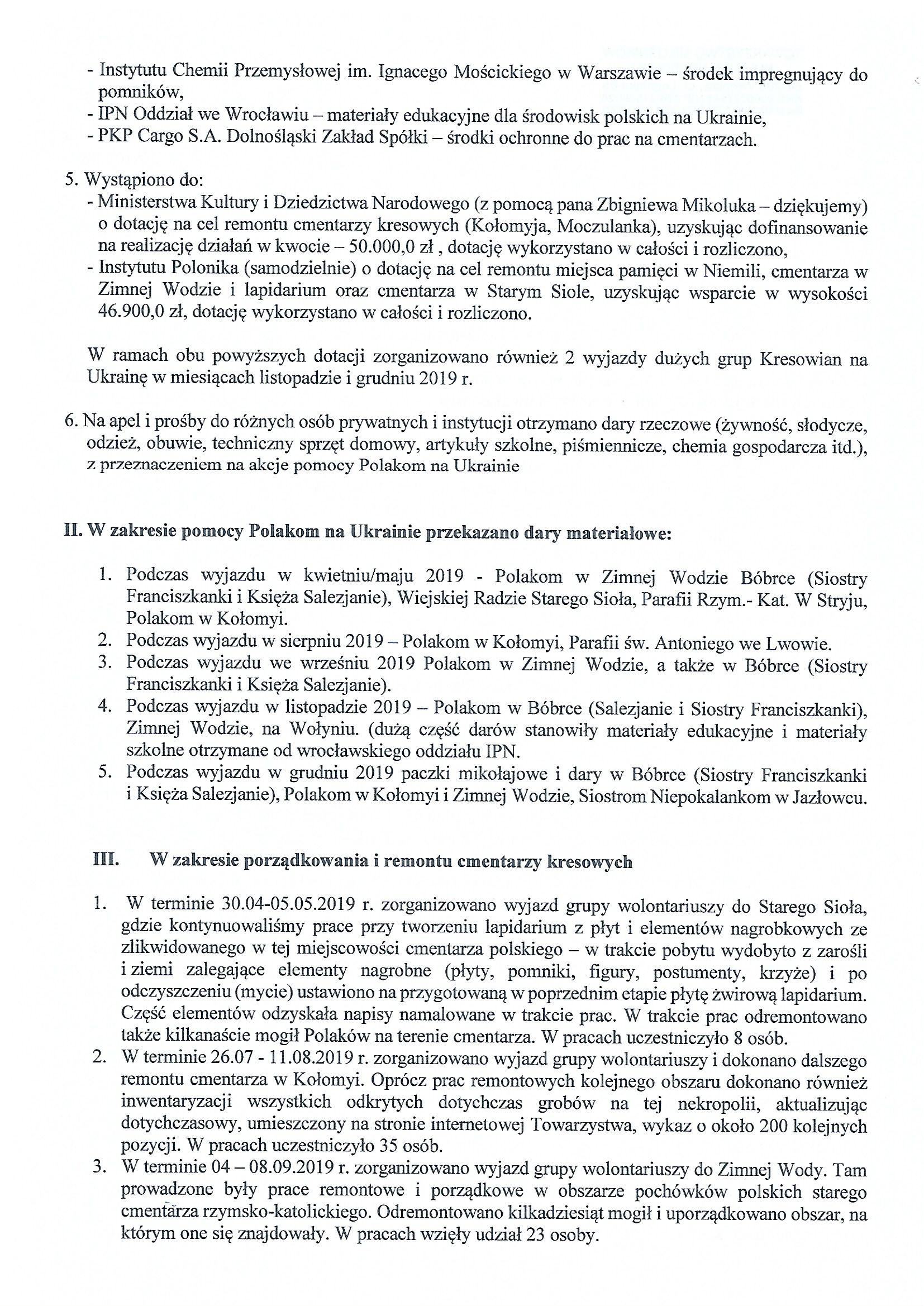 - Instytutu Chemii Przemysłowej im. Ignacego Mościckiego w Warszawie – środek impregnujący do pomników,
- IPN Oddział we Wrocławiu – materiały edukacyjne dla środowisk polskich na Ukrainie,
- PKP Cargo S.A. Dolnośląski Zakład Spółki – środki ochronne do prac na cmentarzach.

5. Wystąpiono do:
- Ministerstwa Kultury i Dziedzictwa Narodowego (z pomocą pana Zbigniewa Mikoluka – dziękujemy) o dotację na cel remontu cmentarzy kresowych (Kołomyja, Moczulanka), uzyskując dofinansowanie na realizację działań w kwocie – 50.000,0 zł , dotację wykorzystano w całości i rozliczono,
- Instytutu Polonika (samodzielnie) o dotację na cel remontu miejsca pamięci w Niemili, cmentarza w Zimnej Wodzie i lapidarium oraz cmentarza w Starym Siole, uzyskując wsparcie w wysokości 46.900,0 zł, dotację wykorzystano w całości i rozliczono.

W ramach obu powyższych dotacji zorganizowano również 2 wyjazdy dużych grup Kresowian na Ukrainę w miesiącach listopadzie i grudniu 2019 r.

6. Na apel i prośby do różnych osób prywatnych i instytucji otrzymano dary rzeczowe (żywność, słodycze, odzież, obuwie, techniczny sprzęt domowy, artykuły szkolne, piśmiennicze, chemia gospodarcza itd.), z przeznaczeniem na akcje pomocy Polakom na Ukrainie

II. W zakresie pomocy Polakom na Ukrainie przekazano dary materiałowe:

1. Podczas wyjazdu w kwietniu/maju 2019 - Polakom w Zimnej Wodzie Bóbrce (Siostry Franciszkanki i Księża Salezjanie), Wiejskiej Radzie Starego Sioła, Parafii Rzym.- Kat. W Stryju, Polakom w Kołomyi.
2. Podczas wyjazdu w sierpniu 2019 – Polakom w Kołomyi, Parafii św. Antoniego we Lwowie.
3. Podczas wyjazdu we wrześniu 2019 Polakom w Zimnej Wodzie, a także w Bóbrce (Siostry Franciszkanki i Księża Salezjanie).
4. Podczas wyjazdu w listopadzie 2019 – Polakom w Bóbrce (Salezjanie i Siostry Franciszkanki), Zimnej Wodzie, na Wołyniu. (dużą część darów stanowiły materiały edukacyjne i materiały szkolne otrzymane od wrocławskiego oddziału IPN.
5. Podczas wyjazdu w grudniu 2019 paczki mikołajowe i dary w Bóbrce (Siostry Franciszkanki i Księża Salezjanie), Polakom w Kołomyi i Zimnej Wodzie, Siostrom Niepokalankom w Jazłowcu.

III. W zakresie porządkowania i remontu cmentarzy kresowych

1. W terminie 30.04-05.05.2019 r. zorganizowano wyjazd grupy wolontariuszy do Starego Sioła, gdzie kontynuowaliśmy prace przy tworzeniu lapidarium z płyt i elementów nagrobkowych ze zlikwidowanego w tej miejscowości cmentarza polskiego – w trakcie pobytu wydobyto z zarośli i ziemi zalegające elementy nagrobne (płyty, pomniki, figury, postumenty, krzyże) i po odczyszczeniu (mycie) ustawiono na przygotowaną w poprzednim etapie płytę żwirową lapidarium. Część elementów odzyskała napisy namalowane w trakcie prac. W trakcie prac odremontowano także kilkanaście mogił Polaków na terenie cmentarza. W pracach uczestniczyło 8 osób.
2. W terminie 26.07 - 11.08.2019 r. zorganizowano wyjazd grupy wolontariuszy i dokonano dalszego remontu cmentarza w Kołomyi. Oprócz prac remontowych kolejnego obszaru dokonano również inwentaryzacji wszystkich odkrytych dotychczas grobów na tej nekropolii, aktualizując dotychczasowy, umieszczony na stronie internetowej Towarzystwa, wykaz o około 200 kolejnych pozycji. W pracach uczestniczyło 35 osób.
3. W terminie 04 – 08.09.2019 r. zorganizowano wyjazd grupy wolontariuszy do Zimnej Wody. Tam prowadzone były prace remontowe i porządkowe w obszarze pochówków polskich starego cmentarza rzymsko-katolickiego. Odremontowano kilkadziesiąt mogił i uporządkowano obszar, na którym one się znajdowały. W pracach wzięły udział 23 osoby.